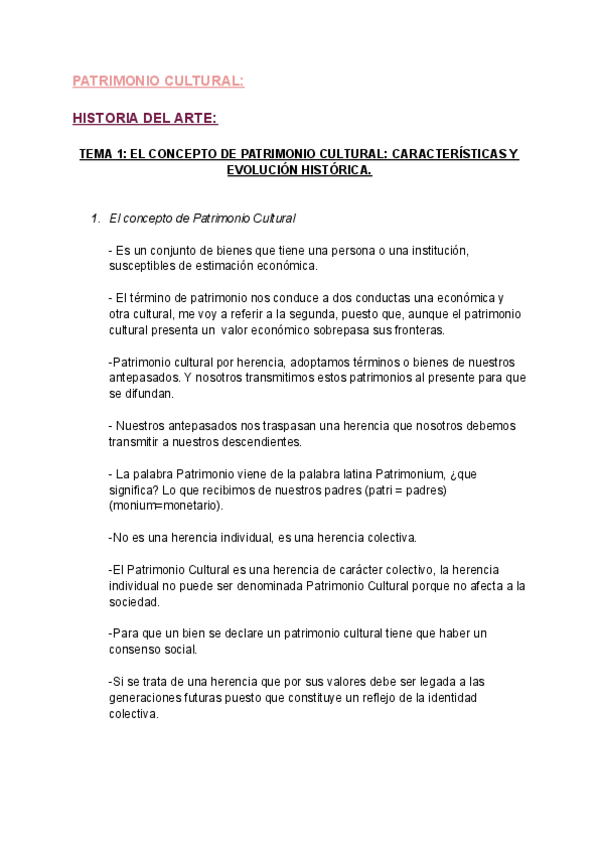 PATRIMONIO CULTURAL:

HISTORIA DEL ARTE:

TEMA 1: EL CONCEPTO DE PATRIMONIO CULTURAL: CARACTERÍSTICAS Y EVOLUCIÓN HISTÓRICA.

1. El concepto de Patrimonio Cultural

- Es un conjunto de bienes que tiene una persona o una institución, susceptibles de estimación económica.

- El término de patrimonio nos conduce a dos conductas una económica y otra cultural, me voy a referir a la segunda, puesto que, aunque el patrimonio cultural presenta un valor económico sobrepasa sus fronteras.

-Patrimonio cultural por herencia, adoptamos términos o bienes de nuestros antepasados. Y nosotros transmitimos estos patrimonios al presente para que se difundan.

- Nuestros antepasados nos traspasan una herencia que nosotros debemos transmitir a nuestros descendientes.

- La palabra Patrimonio viene de la palabra latina Patrimonium, ¿que significa? Lo que recibimos de nuestros padres (patri = padres) (monium=monetario).

-No es una herencia individual, es una herencia colectiva.

-El Patrimonio Cultural es una herencia de carácter colectivo, la herencia individual no puede ser denominada Patrimonio Cultural porque no afecta a la sociedad.

-Para que un bien se declare un patrimonio cultural tiene que haber un consenso social.

-Si se trata de una herencia que por sus valores debe ser legada a las generaciones futuras puesto que constituye un reflejo de la identidad colectiva.